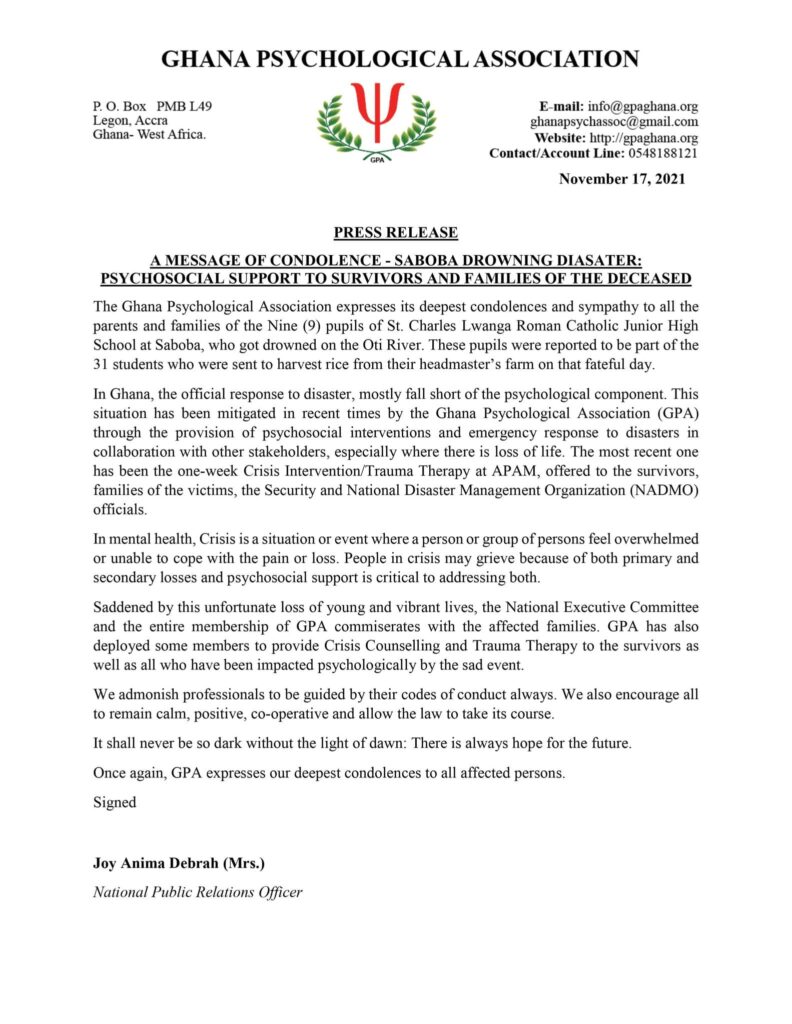 GHANA PSYCHOLOGICAL ASSOCIATION

P. O. Box PMB L49
Legon, Accra
Ghana- West Africa.

GPA

E-mail: info@gpaghana.org
ghanapsychassoc@gmail.com
Website: http://gpaghana.org
Contact/Account Line: 0548188121

November 17, 2021

PRESS RELEASE

A MESSAGE OF CONDOLENCE - SABOBA DROWNING DIASATER: PSYCHOSOCIAL SUPPORT TO SURVIVORS AND FAMILIES OF THE DECEASED

The Ghana Psychological Association expresses its deepest condolences and sympathy to all the parents and families of the Nine (9) pupils of St. Charles Lwanga Roman Catholic Junior High School at Saboba, who got drowned on the Oti River. These pupils were reported to be part of the 31 students who were sent to harvest rice from their headmaster's farm on that fateful day.

In Ghana, the official response to disaster, mostly fall short of the psychological component. This situation has been mitigated in recent times by the Ghana Psychological Association (GPA) through the provision of psychosocial interventions and emergency response to disasters in collaboration with other stakeholders, especially where there is loss of life. The most recent one has been the one-week Crisis Intervention/Trauma Therapy at APAM, offered to the survivors, families of the victims, the Security and National Disaster Management Organization (NADMO) officials.

In mental health, Crisis is a situation or event where a person or group of persons feel overwhelmed or unable to cope with the pain or loss. People in crisis may grieve because of both primary and secondary losses and psychosocial support is critical to addressing both.

Saddened by this unfortunate loss of young and vibrant lives, the National Executive Committee and the entire membership of GPA commiserates with the affected families. GPA has also deployed some members to provide Crisis Counselling and Trauma Therapy to the survivors as well as all who have been impacted psychologically by the sad event.

We admonish professionals to be guided by their codes of conduct always. We also encourage all to remain calm, positive, co-operative and allow the law to take its course.

It shall never be so dark without the light of dawn: There is always hope for the future.

Once again, GPA expresses our deepest condolences to all affected persons.

Signed

Joy Anima Debrah (Mrs.)
National Public Relations Officer